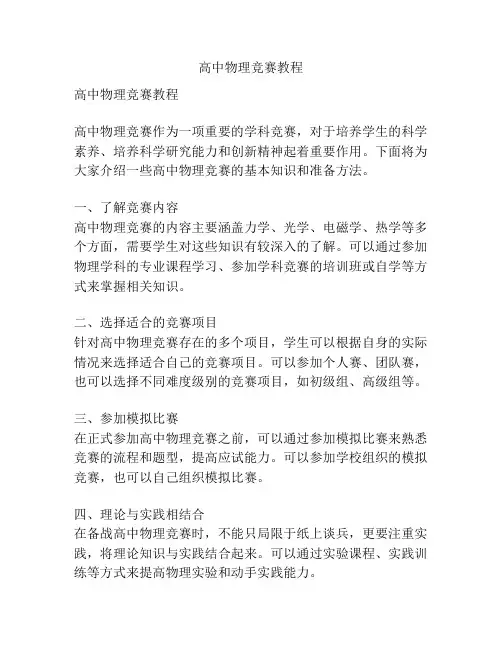 高中物理竞赛教程

高中物理竞赛教程

高中物理竞赛作为一项重要的学科竞赛，对于培养学生的科学素养、培养科学研究能力和创新精神起着重要作用。下面将为大家介绍一些高中物理竞赛的基本知识和准备方法。

一、了解竞赛内容
高中物理竞赛的内容主要涵盖力学、光学、电磁学、热学等多个方面，需要学生对这些知识有较深入的了解。可以通过参加物理学科的专业课程学习、参加学科竞赛的培训班或自学等方式来掌握相关知识。

二、选择适合的竞赛项目
针对高中物理竞赛存在的多个项目，学生可以根据自身的实际情况来选择适合自己的竞赛项目。可以参加个人赛、团队赛，也可以选择不同难度级别的竞赛项目，如初级组、高级组等。

三、参加模拟比赛
在正式参加高中物理竞赛之前，可以通过参加模拟比赛来熟悉竞赛的流程和题型，提高应试能力。可以参加学校组织的模拟竞赛，也可以自己组织模拟比赛。

四、理论与实践相结合
在备战高中物理竞赛时，不能只局限于纸上谈兵，更要注重实践，将理论知识与实践结合起来。可以通过实验课程、实践训练等方式来提高物理实验和动手实践能力。